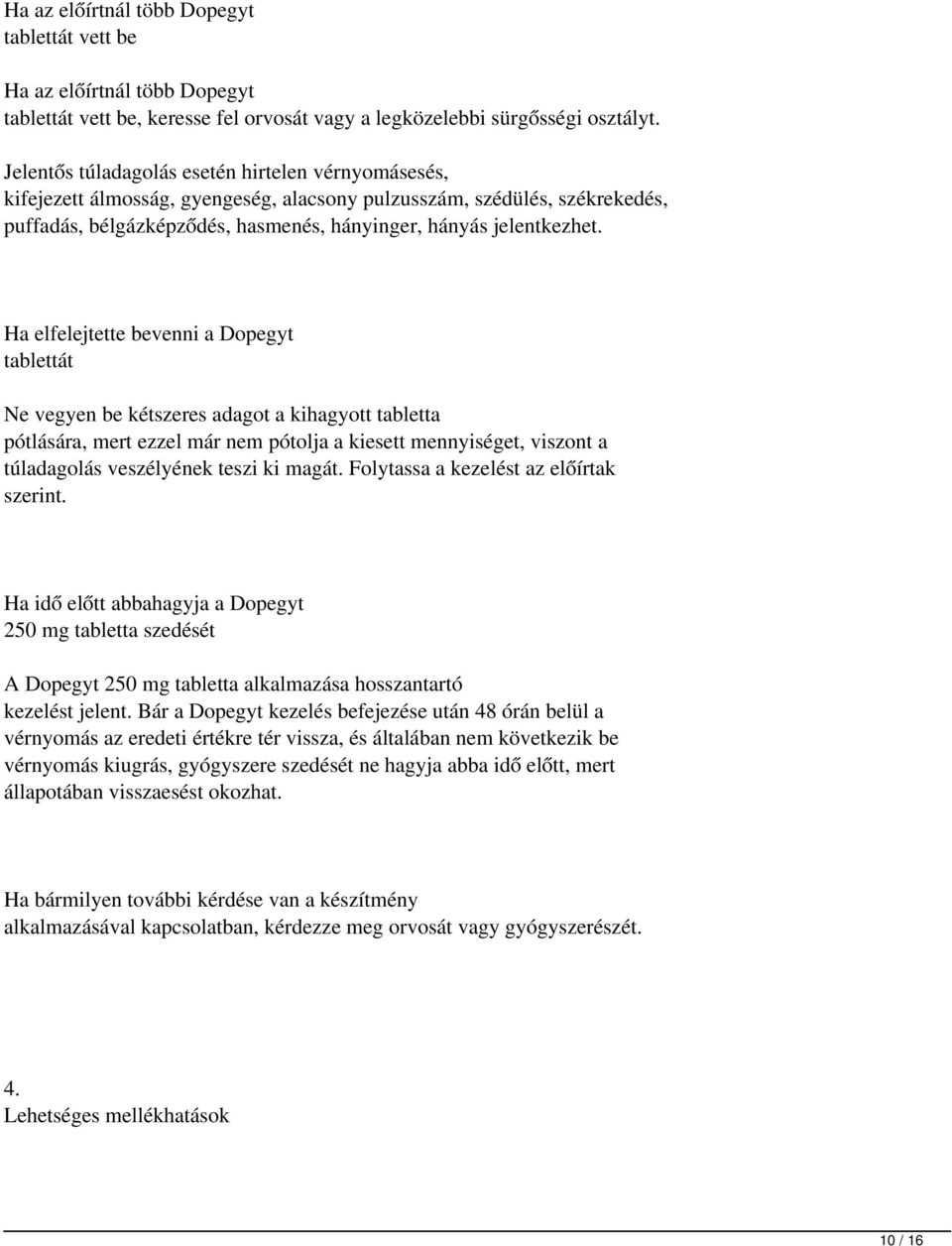 Ha az előírtnál több Dopegyt tablettát vett be

Ha az előírtnál több Dopegyt tablettát vett be, keresse fel orvosát vagy a legközelebbi sürgősségi osztályt.

Jelentős túladagolás esetén hirtelen vérnyomásesés, kifejezett álmosság, gyengeség, alacsony pulzusszám, szédülés, székrekedés, puffadás, bélgázképződés, hasmenés, hányinger, hányás jelentkezhet.

Ha elfelejtette bevenni a Dopegyt tablettát

Ne vegyen be kétszeres adagot a kihagyott tabletta pótlására, mert ezzel már nem pótolja a kiesett mennyiséget, viszont a túladagolás veszélyének teszi ki magát. Folytassa a kezelést az előírtak szerint.

Ha idő előtt abbahagyja a Dopegyt 250 mg tabletta szedését

A Dopegyt 250 mg tabletta alkalmazása hosszantartó kezelést jelent. Bár a Dopegyt kezelés befejezése után 48 órán belül a vérnyomás az eredeti értékre tér vissza, és általában nem következik be vérnyomás kiugrás, gyógyszere szedését ne hagyja abba idő előtt, mert állapotában visszaesést okozhat.

Ha bármilyen további kérdése van a készítmény alkalmazásával kapcsolatban, kérdezze meg orvosát vagy gyógyszerészét.

4.
Lehetséges mellékhatások

10 / 16